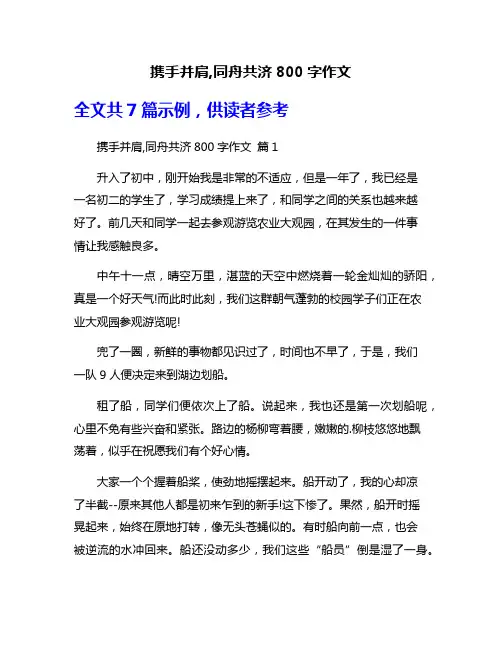 携手并肩,同舟共济 800 字作文

全文共 7 篇示例，供读者参考

携手并肩,同舟共济 800 字作文 篇 1

升入了初中，刚开始我是非常的不适应，但是一年了，我已经是一名初二的学生了，学习成绩提上来了，和同学之间的关系也越来越好了。前几天和同学一起去参观游览农业大观园，在其发生的一件事情让我感触良多。

中午十一点，晴空万里，湛蓝的天空中燃烧着一轮金灿灿的骄阳，真是一个好天气!而此时此刻，我们这群朝气蓬勃的校园学子们正在农业大观园参观游览呢!

兜了一圈，新鲜的事物都见识过了，时间也不早了，于是，我们一队 9 人便决定来到湖边划船。

租了船，同学们便依次上了船。说起来，我也还是第一次划船呢，心里不免有些兴奋和紧张。路边的杨柳弯着腰，嫩嫩的.柳枝悠悠地飘荡着，似乎在祝愿我们有个好心情。

大家一个个握着船桨，使劲地摇摆起来。船开动了，我的心却凉了半截--原来其他人都是初来乍到的新手!这下惨了。果然，船开时摇晃起来，始终在原地打转，像无头苍蝇似的。有时船向前一点，也会被逆流的水冲回来。船还没动多少，我们这些“船员”倒是湿了一身。